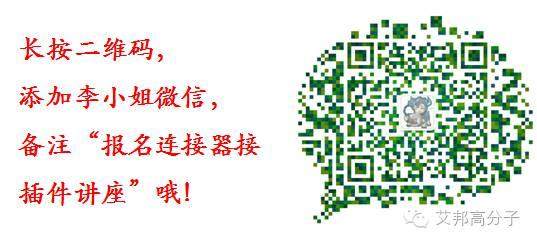 长按二维码，
添加李小姐微信，
备注“报名连接器接插件讲座”哦！

艾邦高分子